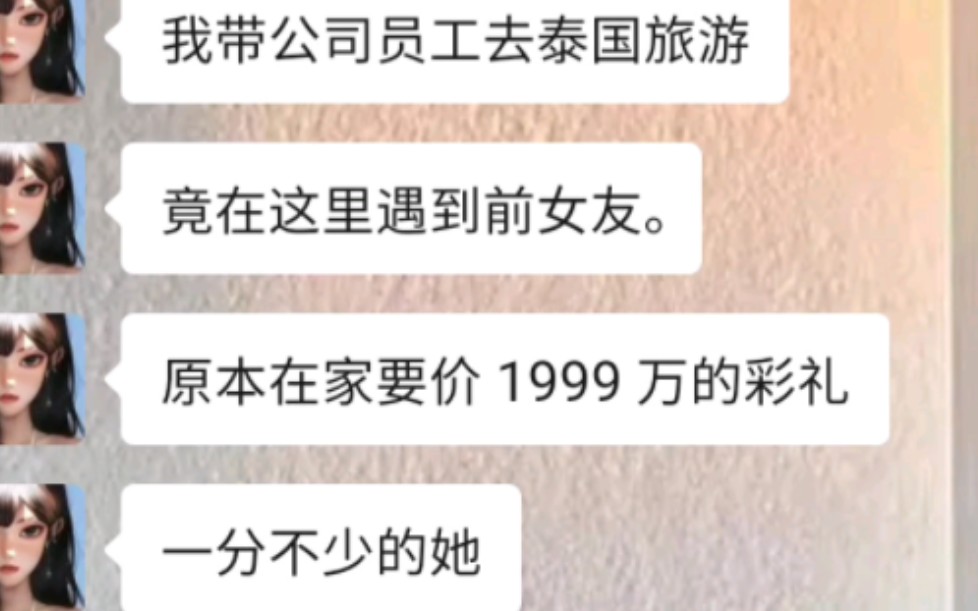 我带公司员工去泰国旅游

竟在这里遇到前女友。

原本在家要价 1999 万的彩礼

一分不少的她